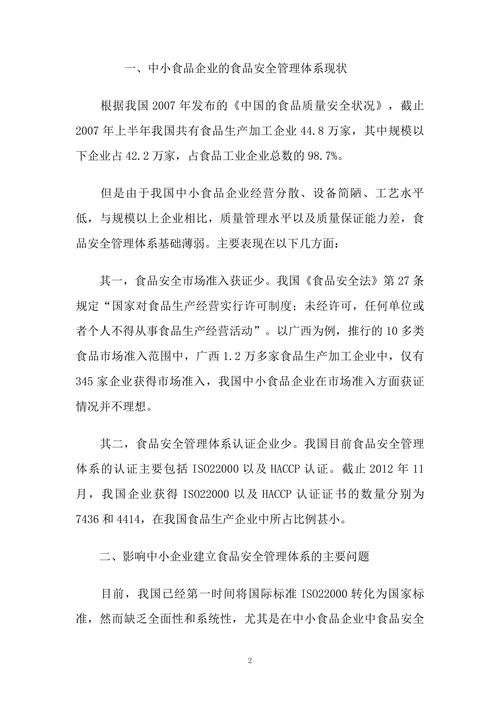 一、中小食品企业的食品安全管理体系现状

根据我国 2007 年发布的《中国的食品质量安全状况》，截止 2007 年上半年我国共有食品生产加工企业 44.8 万家，其中规模以下企业占 42.2 万家，占食品工业企业总数的 98.7%。

但是由于我国中小食品企业经营分散、设备简陋、工艺水平低，与规模以上企业相比，质量管理水平以及质量保证能力差，食品安全管理体系基础薄弱。主要表现在以下几方面：

其一，食品安全市场准入获证少。我国《食品安全法》第 27 条规定“国家对食品生产经营实行许可制度；未经许可，任何单位或者个人不得从事食品生产经营活动”。以广西为例，推行的 10 多类食品市场准入范围中，广西 1.2 万多家食品生产加工企业中，仅有 345 家企业获得市场准入，我国中小食品企业在市场准入方面获证情况并不理想。

其二，食品安全管理体系认证企业少。我国目前食品安全管理体系的认证主要包括 ISO22000 以及 HACCP 认证。截止 2012 年 11 月，我国企业获得 ISO22000 以及 HACCP 认证证书的数量分别为 7436 和 4414，在我国食品生产企业中所占比例甚小。

二、影响中小企业建立食品安全管理体系的主要问题

目前，我国已经第一时间将国际标准 ISO22000 转化为国家标准，然而缺乏全面性和系统性，尤其是在中小食品企业中食品安全

2